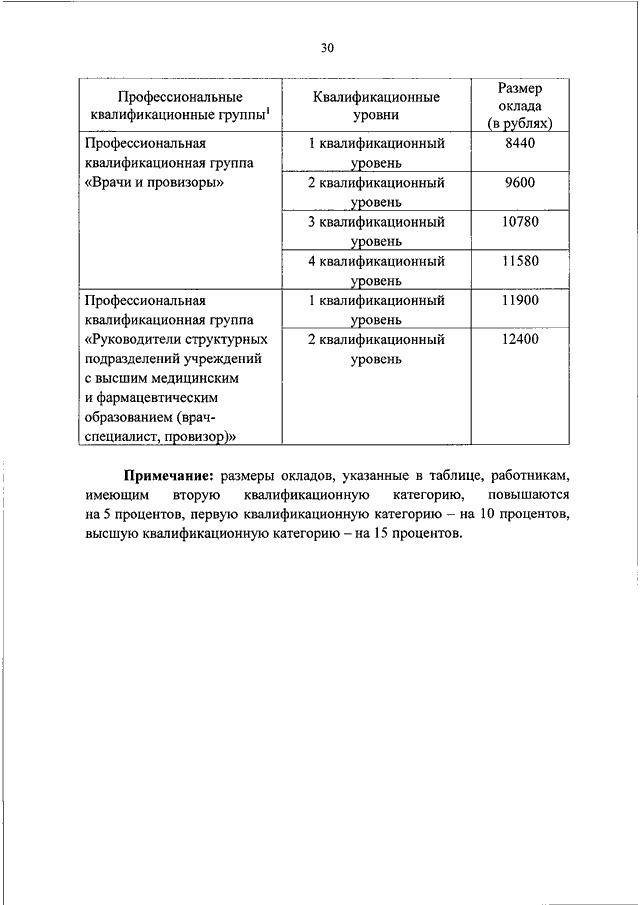 30

| Профессиональные квалификационные группы$^1$ | Квалификационные уровни | Размер оклада (в рублях) |
|---|---|---|
| Профессиональная квалификационная группа «Врачи и провизоры» | 1 квалификационный уровень | 8440 |
| | 2 квалификационный уровень | 9600 |
| | 3 квалификационный уровень | 10780 |
| | 4 квалификационный уровень | 11580 |
| Профессиональная квалификационная группа «Руководители структурных подразделений учреждений с высшим медицинским и фармацевтическим образованием (врач-специалист, провизор)» | 1 квалификационный уровень | 11900 |
| | 2 квалификационный уровень | 12400 |

**Примечание:** размеры окладов, указанные в таблице, работникам, имеющим вторую квалификационную категорию, повышаются на 5 процентов, первую квалификационную категорию – на 10 процентов, высшую квалификационную категорию – на 15 процентов.